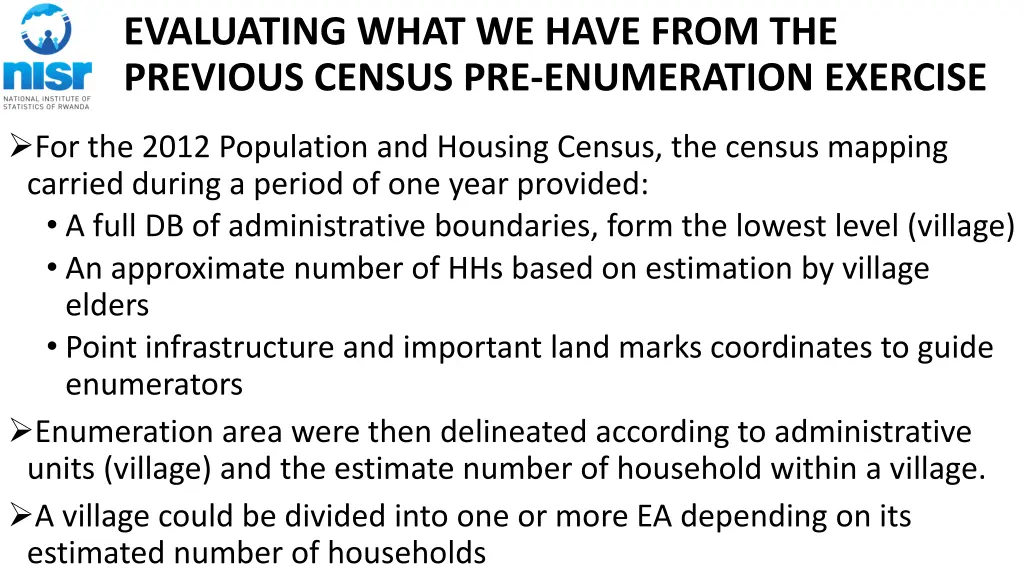 nisr
NATIONAL INSTITUTE OF STATISTICS OF RWANDA

EVALUATING WHAT WE HAVE FROM THE PREVIOUS CENSUS PRE-ENUMERATION EXERCISE

➢For the 2012 Population and Housing Census, the census mapping carried during a period of one year provided:
• A full DB of administrative boundaries, form the lowest level (village)
• An approximate number of HHs based on estimation by village elders
• Point infrastructure and important land marks coordinates to guide enumerators

➢Enumeration area were then delineated according to administrative units (village) and the estimate number of household within a village.

➢A village could be divided into one or more EA depending on its estimated number of households